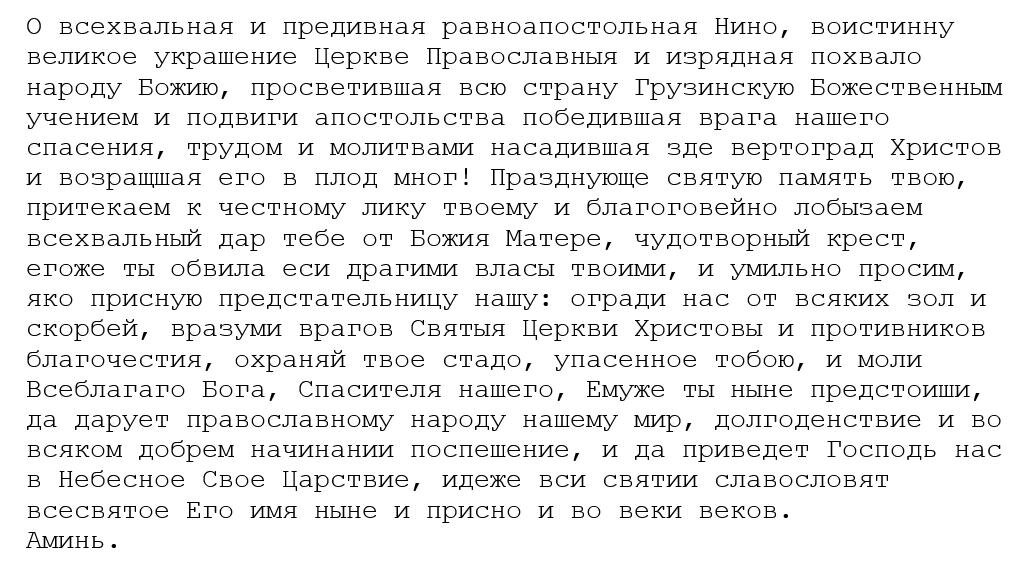 О всехвальная и предивная равноапостольная Нино, воистинну великое украшение Церкве Православныя и изрядная похвало народу Божию, просветившая всю страну Грузинскую Божественным учением и подвиги апостольства победившая врага нашего спасения, трудом и молитвами насадившая зде вертоград Христов и возращшая его в плод мног! Празднующе святую память твою, притекаем к честному лику твоему и благоговейно лобызаем всехвальный дар тебе от Божия Матере, чудотворный крест, егоже ты обвила еси драгими власы твоими, и умильно просим, яко присную предстательницу нашу: огради нас от всяких зол и скорбей, вразуми врагов Святыя Церкви Христовы и противников благочестия, охраняй твое стадо, упасенное тобою, и моли Всеблагаго Бога, Спасителя нашего, Емуже ты ныне предстоиши, да дарует православному народу нашему мир, долгоденствие и во всяком добрем начинании поспешение, и да приведет Господь нас в Небесное Свое Царствие, идеже вси святии славословят всесвятое Его имя ныне и присно и во веки веков.
Аминь.